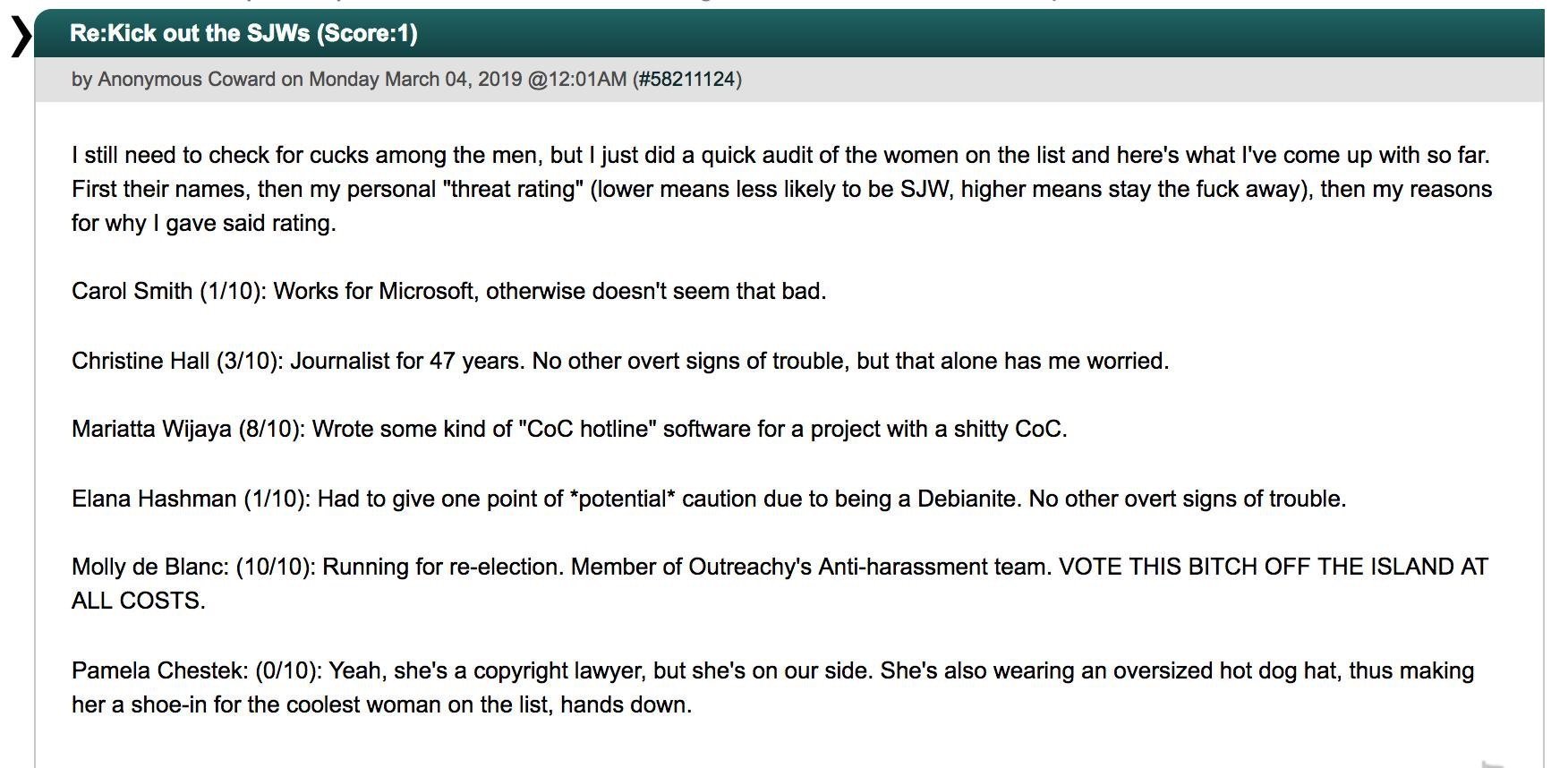 Re:Kick out the SJWs (Score:1)

by Anonymous Coward on Monday March 04, 2019 @12:01AM (#58211124)

I still need to check for cucks among the men, but I just did a quick audit of the women on the list and here's what I've come up with so far. First their names, then my personal "threat rating" (lower means less likely to be SJW, higher means stay the fuck away), then my reasons for why I gave said rating.

Carol Smith (1/10): Works for Microsoft, otherwise doesn't seem that bad.

Christine Hall (3/10): Journalist for 47 years. No other overt signs of trouble, but that alone has me worried.

Mariatta Wijaya (8/10): Wrote some kind of "CoC hotline" software for a project with a shitty CoC.

Elana Hashman (1/10): Had to give one point of *potential* caution due to being a Debianite. No other overt signs of trouble.

Molly de Blanc: (10/10): Running for re-election. Member of Outreachy's Anti-harassment team. VOTE THIS BITCH OFF THE ISLAND AT ALL COSTS.

Pamela Chestek: (0/10): Yeah, she's a copyright lawyer, but she's on our side. She's also wearing an oversized hot dog hat, thus making her a shoe-in for the coolest woman on the list, hands down.